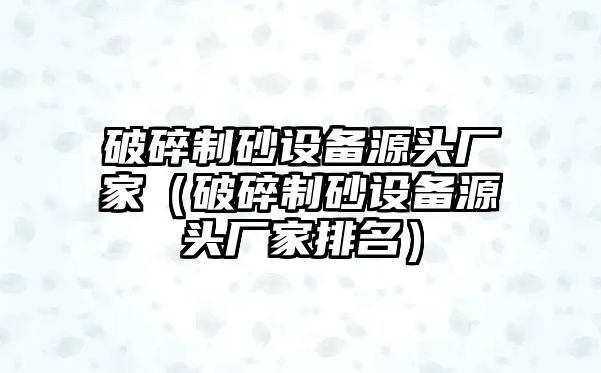 破碎制砂设备源头厂家（破碎制砂设备源头厂家排名）